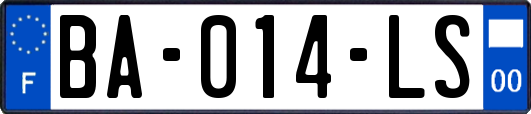 F

BA-014-LS

00